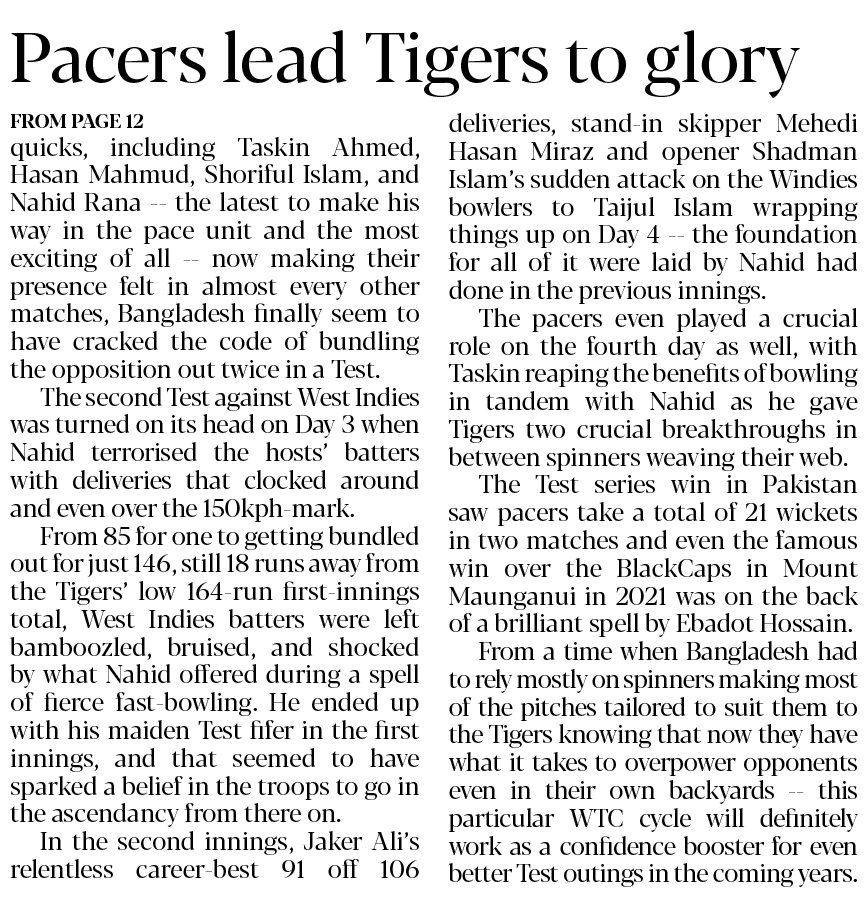 Pacers lead Tigers to glory

FROM PAGE 12

quicks, including Taskin Ahmed, Hasan Mahmud, Shoriful Islam, and Nahid Rana -- the latest to make his way in the pace unit and the most exciting of all -- now making their presence felt in almost every other matches, Bangladesh finally seem to have cracked the code of bundling the opposition out twice in a Test.

The second Test against West Indies was turned on its head on Day 3 when Nahid terrorised the hosts' batters with deliveries that clocked around and even over the 150kph-mark.

From 85 for one to getting bundled out for just 146, still 18 runs away from the Tigers' low 164-run first-innings total, West Indies batters were left bamboozled, bruised, and shocked by what Nahid offered during a spell of fierce fast-bowling. He ended up with his maiden Test fifer in the first innings, and that seemed to have sparked a belief in the troops to go in the ascendancy from there on.

In the second innings, Jaker Ali's relentless career-best 91 off 106 deliveries, stand-in skipper Mehedi Hasan Miraz and opener Shadman Islam's sudden attack on the Windies bowlers to Taijul Islam wrapping things up on Day 4 -- the foundation for all of it were laid by Nahid had done in the previous innings.

The pacers even played a crucial role on the fourth day as well, with Taskin reaping the benefits of bowling in tandem with Nahid as he gave Tigers two crucial breakthroughs in between spinners weaving their web.

The Test series win in Pakistan saw pacers take a total of 21 wickets in two matches and even the famous win over the BlackCaps in Mount Maunganui in 2021 was on the back of a brilliant spell by Ebadot Hossain.

From a time when Bangladesh had to rely mostly on spinners making most of the pitches tailored to suit them to the Tigers knowing that now they have what it takes to overpower opponents even in their own backyards -- this particular WTC cycle will definitely work as a confidence booster for even better Test outings in the coming years.